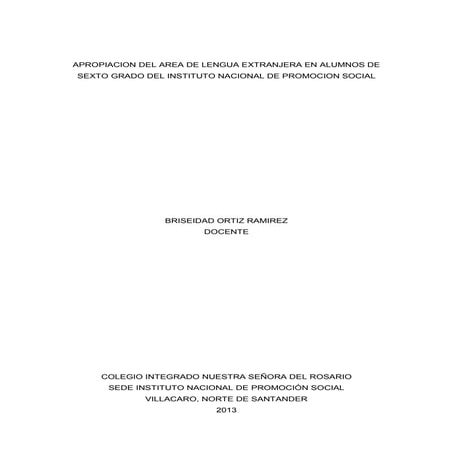 APROPIACION DEL AREA DE LENGUA EXTRANJERA EN ALUMNOS DE SEXTO GRADO DEL INSTITUTO NACIONAL DE PROMOCION SOCIAL

BRISEIDAD ORTIZ RAMIREZ
DOCENTE

COLEGIO INTEGRADO NUESTRA SEÑORA DEL ROSARIO
SEDE INSTITUTO NACIONAL DE PROMOCIÓN SOCIAL
VILLACARO, NORTE DE SANTANDER
2013